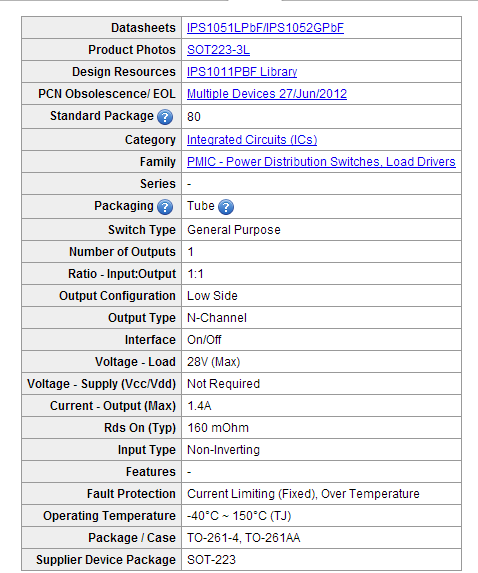 | | |
|---|---|
| Datasheets | IPS1051LPbF/IPS1052GPbF |
| Product Photos | SOT223-3L |
| Design Resources | IPS1011PBF Library |
| PCN Obsolescence/ EOL | Multiple Devices 27/Jun/2012 |
| Standard Package ? | 80 |
| Category | Integrated Circuits (ICs) |
| Family | PMIC - Power Distribution Switches, Load Drivers |
| Series | - |
| Packaging ? | Tube ? |
| Switch Type | General Purpose |
| Number of Outputs | 1 |
| Ratio - Input:Output | 1:1 |
| Output Configuration | Low Side |
| Output Type | N-Channel |
| Interface | On/Off |
| Voltage - Load | 28V (Max) |
| Voltage - Supply (Vcc/Vdd) | Not Required |
| Current - Output (Max) | 1.4A |
| Rds On (Typ) | 160 mOhm |
| Input Type | Non-Inverting |
| Features | - |
| Fault Protection | Current Limiting (Fixed), Over Temperature |
| Operating Temperature | -40°C ~ 150°C (TJ) |
| Package / Case | TO-261-4, TO-261AA |
| Supplier Device Package | SOT-223 |